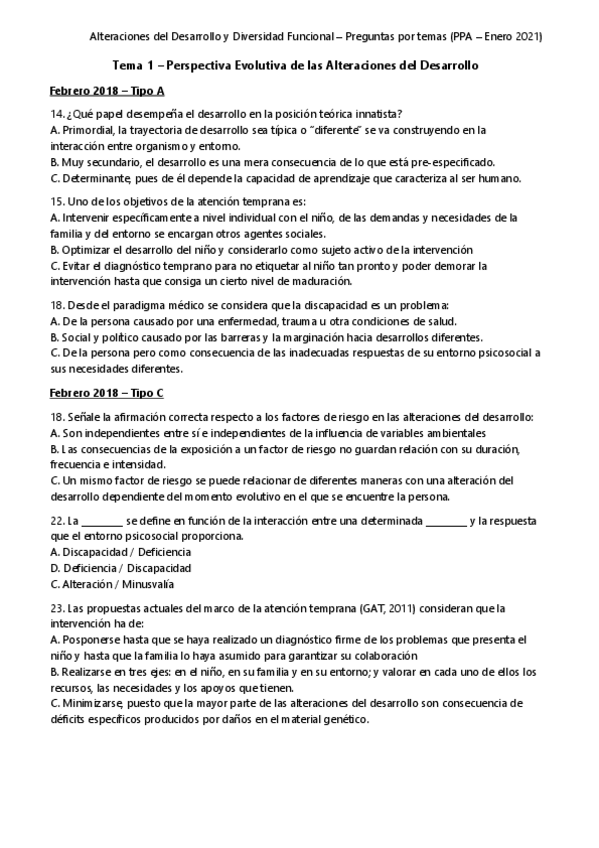 Alteraciones del Desarrollo y Diversidad Funcional – Preguntas por temas (PPA – Enero 2021)

Tema 1 – Perspectiva Evolutiva de las Alteraciones del Desarrollo

Febrero 2018 – Tipo A

14. ¿Qué papel desempeña el desarrollo en la posición teórica innatista?
A. Primordial, la trayectoria de desarrollo sea típica o "diferente" se va construyendo en la interacción entre organismo y entorno.
B. Muy secundario, el desarrollo es una mera consecuencia de lo que está pre-especificado.
C. Determinante, pues de él depende la capacidad de aprendizaje que caracteriza al ser humano.

15. Uno de los objetivos de la atención temprana es:
A. Intervenir específicamente a nivel individual con el niño, de las demandas y necesidades de la familia y del entorno se encargan otros agentes sociales.
B. Optimizar el desarrollo del niño y considerarlo como sujeto activo de la intervención
C. Evitar el diagnóstico temprano para no etiquetar al niño tan pronto y poder demorar la intervención hasta que consiga un cierto nivel de maduración.

18. Desde el paradigma médico se considera que la discapacidad es un problema:
A. De la persona causado por una enfermedad, trauma u otra condiciones de salud.
B. Social y político causado por las barreras y la marginación hacia desarrollos diferentes.
C. De la persona pero como consecuencia de las inadecuadas respuestas de su entorno psicosocial a sus necesidades diferentes.

Febrero 2018 – Tipo C

18. Señale la afirmación correcta respecto a los factores de riesgo en las alteraciones del desarrollo:
A. Son independientes entre sí e independientes de la influencia de variables ambientales
B. Las consecuencias de la exposición a un factor de riesgo no guardan relación con su duración, frecuencia e intensidad.
C. Un mismo factor de riesgo se puede relacionar de diferentes maneras con una alteración del desarrollo dependiente del momento evolutivo en el que se encuentre la persona.

22. La ________ se define en función de la interacción entre una determinada ________ y la respuesta que el entorno psicosocial proporciona.
A. Discapacidad / Deficiencia
D. Deficiencia / Discapacidad
C. Alteración / Minusvalía

23. Las propuestas actuales del marco de la atención temprana (GAT, 2011) consideran que la intervención ha de:
A. Posponerse hasta que se haya realizado un diagnóstico firme de los problemas que presenta el niño y hasta que la familia lo haya asumido para garantizar su colaboración
B. Realizarse en tres ejes: en el niño, en su familia y en su entorno; y valorar en cada uno de ellos los recursos, las necesidades y los apoyos que tienen.
C. Minimizarse, puesto que la mayor parte de las alteraciones del desarrollo son consecuencia de déficits específicos producidos por daños en el material genético.